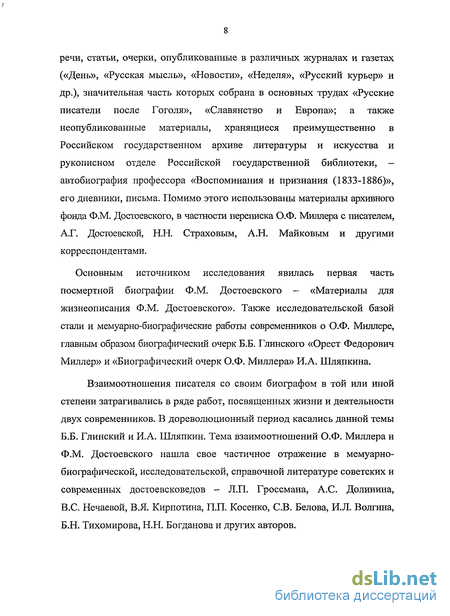 8

речи, статьи, очерки, опубликованные в различных журналах и газетах («День», «Русская мысль», «Новости», «Неделя», «Русский курьер» и др.), значительная часть которых собрана в основных трудах «Русские писатели после Гоголя», «Славянство и Европа»; а также неопубликованные материалы, хранящиеся преимущественно в Российском государственном архиве литературы и искусства и рукописном отделе Российской государственной библиотеки, – автобиография профессора «Воспоминания и признания (1833-1886)», его дневники, письма. Помимо этого использованы материалы архивного фонда Ф.М. Достоевского, в частности переписка О.Ф. Миллера с писателем, А.Г. Достоевской, Н.Н. Страховым, А.Н. Майковым и другими корреспондентами.

Основным источником исследования явилась первая часть посмертной биографии Ф.М. Достоевского – «Материалы для жизнеописания Ф.М. Достоевского». Также исследовательской базой стали и мемуарно-биографические работы современников о О.Ф. Миллере, главным образом биографический очерк Б.Б. Глинского «Орест Федорович Миллер» и «Биографический очерк О.Ф. Миллера» И.А. Шляпкина.

Взаимоотношения писателя со своим биографом в той или иной степени затрагивались в ряде работ, посвященных жизни и деятельности двух современников. В дореволюционный период касались данной темы Б.Б. Глинский и И.А. Шляпкин. Тема взаимоотношений О.Ф. Миллера и Ф.М. Достоевского нашла свое частичное отражение в мемуарно-биографической, исследовательской, справочной литературе советских и современных достоевсковедов – Л.П. Гроссмана, А.С. Долинина, В.С. Нечаевой, В.Я. Кирпотина, П.П. Косенко, С.В. Белова, И.Л. Волгина, Б.Н. Тихомирова, Н.Н. Богданова и других авторов.

dsLib.net
библиотека диссертаций